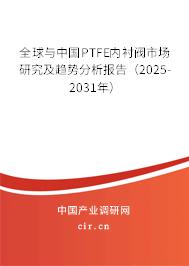 全球与中国PTFE内衬阀市场研究及趋势分析报告（2025-2031年）

中国产业调研网

cir.cn